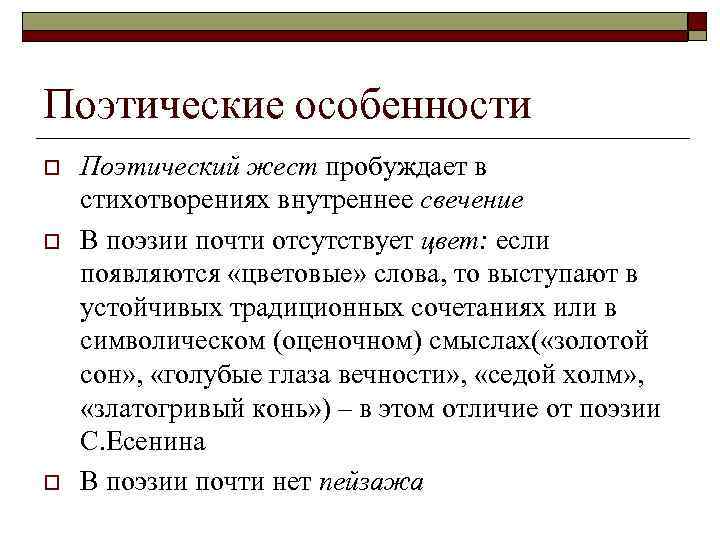 Поэтические особенности

Поэтический жест пробуждает в стихотворениях внутреннее свечение

В поэзии почти отсутствует цвет: если появляются «цветовые» слова, то выступают в устойчивых традиционных сочетаниях или в символическом (оценочном) смыслах(«золотой сон», «голубые глаза вечности», «седой холм», «златогривый конь») – в этом отличие от поэзии С.Есенина

В поэзии почти нет пейзажа